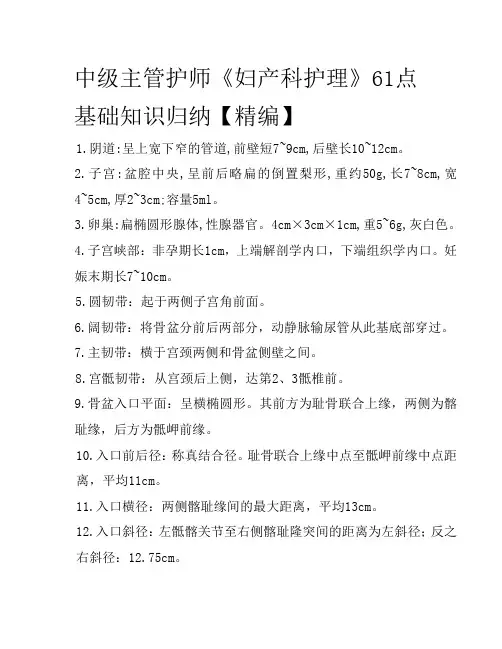 中级主管护师《妇产科护理》61点基础知识归纳【精编】

1.阴道:呈上宽下窄的管道,前壁短7~9cm,后壁长10~12cm。

2.子宫:盆腔中央,呈前后略扁的倒置梨形,重约50g,长7~8cm,宽4~5cm,厚2~3cm;容量5ml。

3.卵巢:扁椭圆形腺体,性腺器官。4cm×3cm×1cm,重5~6g,灰白色。

4.子宫峡部:非孕期长1cm,上端解剖学内口,下端组织学内口。妊娠末期长7~10cm。

5.圆韧带:起于两侧子宫角前面。

6.阔韧带:将骨盆分前后两部分,动静脉输尿管从此基底部穿过。

7.主韧带:横于宫颈两侧和骨盆侧壁之间。

8.宫骶韧带:从宫颈后上侧,达第2、3骶椎前。

9.骨盆入口平面:呈横椭圆形。其前方为耻骨联合上缘,两侧为髂耻缘,后方为骶岬前缘。

10.入口前后径:称真结合径。耻骨联合上缘中点至骶岬前缘中点距离,平均11cm。

11.入口横径:两侧髂耻缘间的最大距离,平均13cm。

12.入口斜径:左骶髂关节至右侧髂耻隆突间的距离为左斜径;反之右斜径:12.75cm。